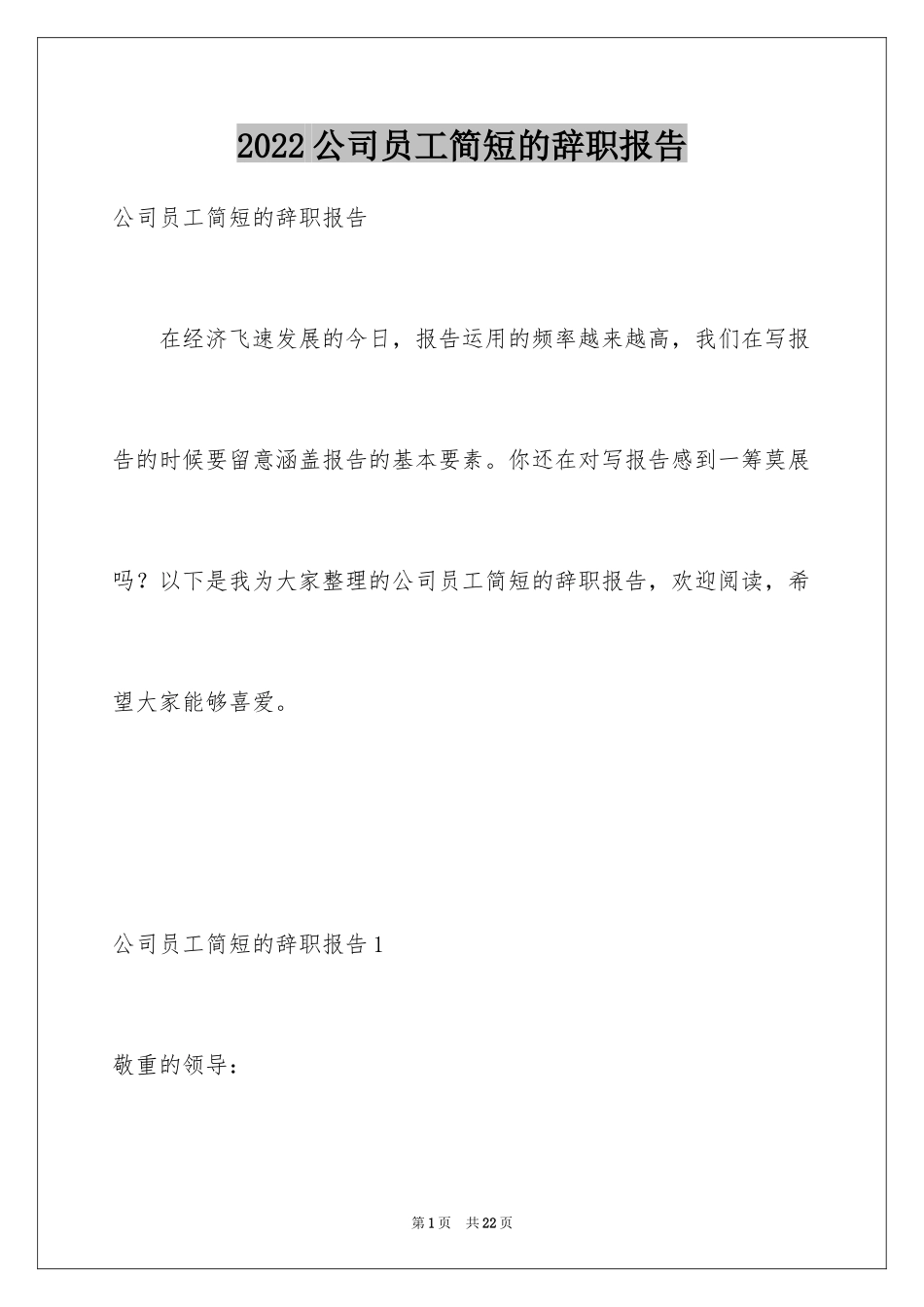 2022 公司员工简短的辞职报告

公司员工简短的辞职报告

在经济飞速发展的今日，报告运用的频率越来越高，我们在写报告的时候要留意涵盖报告的基本要素。你还在对写报告感到一筹莫展吗？以下是我为大家整理的公司员工简短的辞职报告，欢迎阅读，希望大家能够喜爱。

公司员工简短的辞职报告 1

敬重的领导：

第 1 页　共 22 页